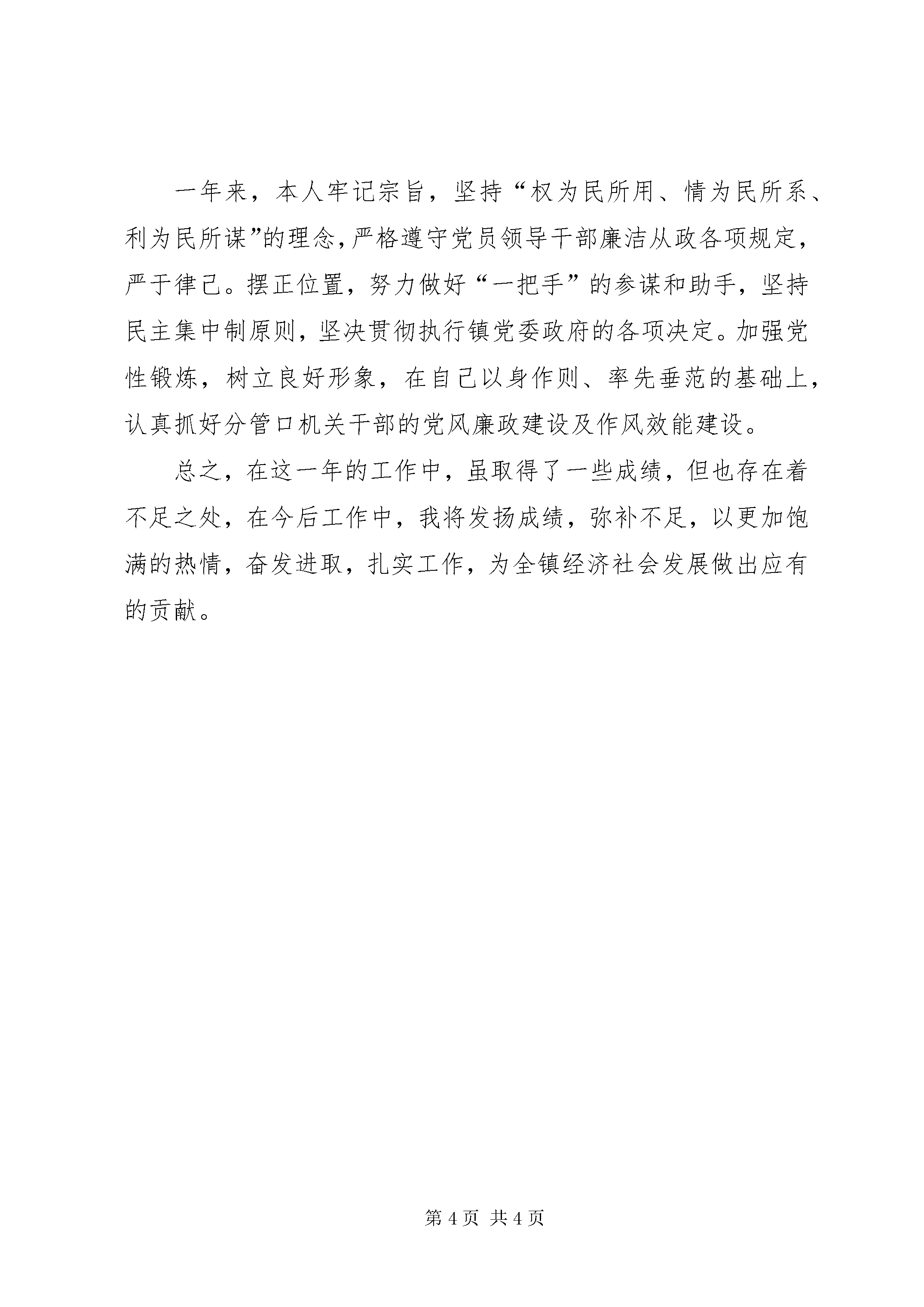 一年来，本人牢记宗旨，坚持“权为民所用、情为民所系、利为民所谋”的理念，严格遵守党员领导干部廉洁从政各项规定，严于律己。摆正位置，努力做好“一把手”的参谋和助手，坚持民主集中制原则，坚决贯彻执行镇党委政府的各项决定。加强党性锻炼，树立良好形象，在自己以身作则、率先垂范的基础上，认真抓好分管口机关干部的党风廉政建设及作风效能建设。

总之，在这一年的工作中，虽取得了一些成绩，但也存在着不足之处，在今后工作中，我将发扬成绩，弥补不足，以更加饱满的热情，奋发进取，扎实工作，为全镇经济社会发展做出应有的贡献。

第 4 页 共 4 页